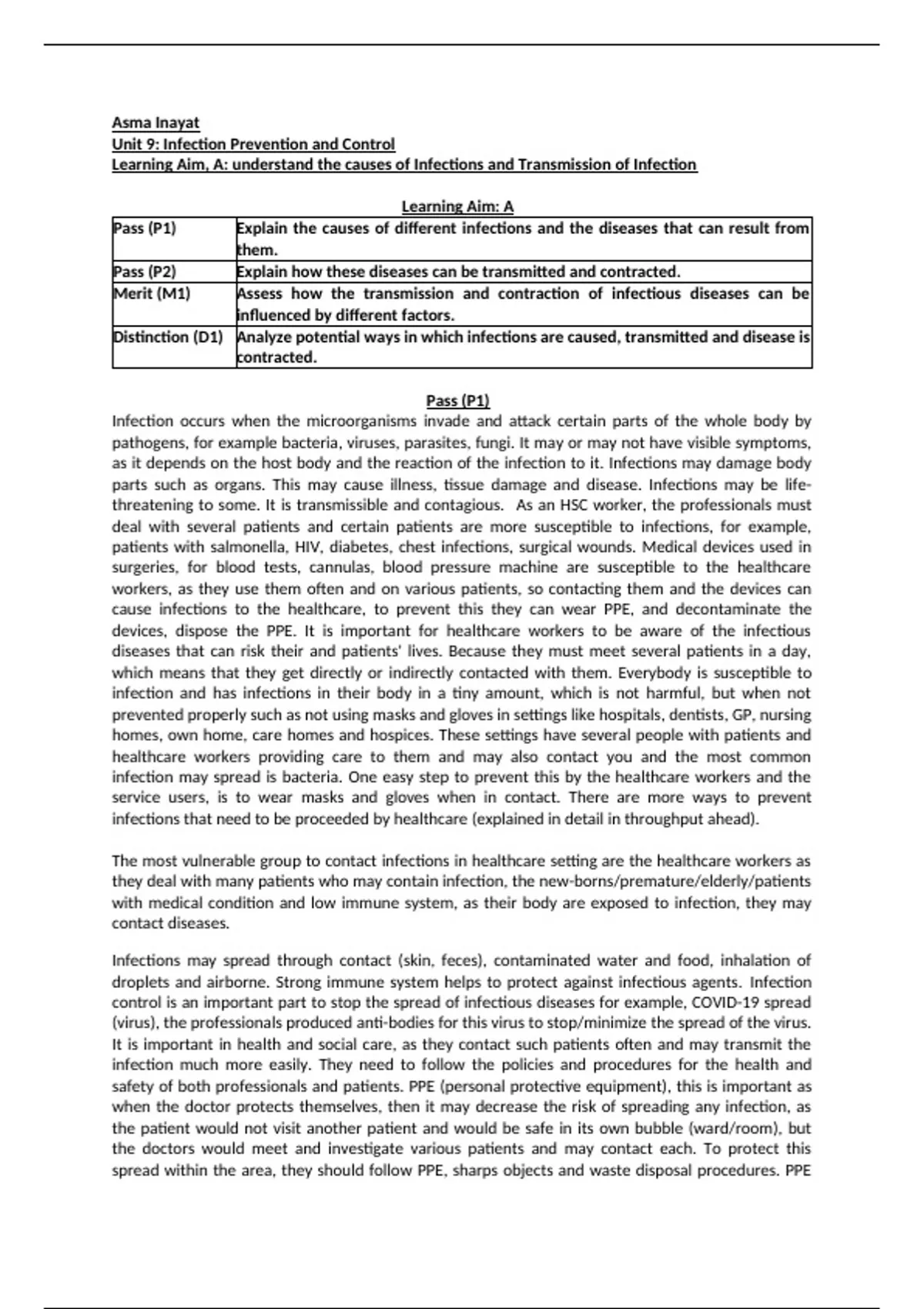 Asma Inayat
Unit 9: Infection Prevention and Control
Learning Aim, A: understand the causes of Infections and Transmission of Infection

Learning Aim: A

| Pass (P1) | Explain the causes of different infections and the diseases that can result from them. |
|---|---|
| Pass (P2) | Explain how these diseases can be transmitted and contracted. |
| Merit (M1) | Assess how the transmission and contraction of infectious diseases can be influenced by different factors. |
| Distinction (D1) | Analyze potential ways in which infections are caused, transmitted and disease is contracted. |

Pass (P1)
Infection occurs when the microorganisms invade and attack certain parts of the whole body by pathogens, for example bacteria, viruses, parasites, fungi. It may or may not have visible symptoms, as it depends on the host body and the reaction of the infection to it. Infections may damage body parts such as organs. This may cause illness, tissue damage and disease. Infections may be life-threatening to some. It is transmissible and contagious. As an HSC worker, the professionals must deal with several patients and certain patients are more susceptible to infections, for example, patients with salmonella, HIV, diabetes, chest infections, surgical wounds. Medical devices used in surgeries, for blood tests, cannulas, blood pressure machine are susceptible to the healthcare workers, as they use them often and on various patients, so contacting them and the devices can cause infections to the healthcare, to prevent this they can wear PPE, and decontaminate the devices, dispose the PPE. It is important for healthcare workers to be aware of the infectious diseases that can risk their and patients' lives. Because they must meet several patients in a day, which means that they get directly or indirectly contacted with them. Everybody is susceptible to infection and has infections in their body in a tiny amount, which is not harmful, but when not prevented properly such as not using masks and gloves in settings like hospitals, dentists, GP, nursing homes, own home, care homes and hospices. These settings have several people with patients and healthcare workers providing care to them and may also contact you and the most common infection may spread is bacteria. One easy step to prevent this by the healthcare workers and the service users, is to wear masks and gloves when in contact. There are more ways to prevent infections that need to be proceeded by healthcare (explained in detail in throughput ahead).

The most vulnerable group to contact infections in healthcare setting are the healthcare workers as they deal with many patients who may contain infection, the new-borns/premature/elderly/patients with medical condition and low immune system, as their body are exposed to infection, they may contact diseases.

Infections may spread through contact (skin, feces), contaminated water and food, inhalation of droplets and airborne. Strong immune system helps to protect against infectious agents. Infection control is an important part to stop the spread of infectious diseases for example, COVID-19 spread (virus), the professionals produced anti-bodies for this virus to stop/minimize the spread of the virus. It is important in health and social care, as they contact such patients often and may transmit the infection much more easily. They need to follow the policies and procedures for the health and safety of both professionals and patients. PPE (personal protective equipment), this is important as when the doctor protects themselves, then it may decrease the risk of spreading any infection, as the patient would not visit another patient and would be safe in its own bubble (ward/room), but the doctors would meet and investigate various patients and may contact each. To protect this spread within the area, they should follow PPE, sharps objects and waste disposal procedures. PPE